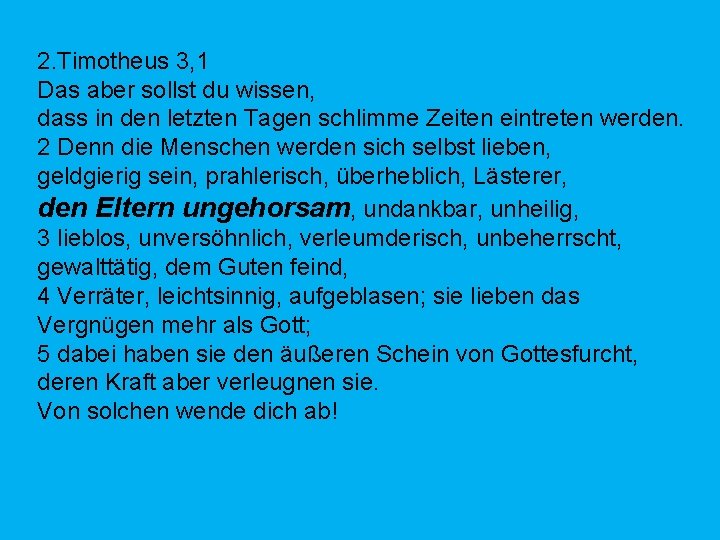 2.Timotheus 3,1
Das aber sollst du wissen,
dass in den letzten Tagen schlimme Zeiten eintreten werden.
2 Denn die Menschen werden sich selbst lieben,
geldgierig sein, prahlerisch, überheblich, Lästerer,
den Eltern ungehorsam, undankbar, unheilig,
3 lieblos, unversöhnlich, verleumderisch, unbeherrscht,
gewalttätig, dem Guten feind,
4 Verräter, leichtsinnig, aufgeblasen; sie lieben das
Vergnügen mehr als Gott;
5 dabei haben sie den äußeren Schein von Gottesfurcht,
deren Kraft aber verleugnen sie.
Von solchen wende dich ab!